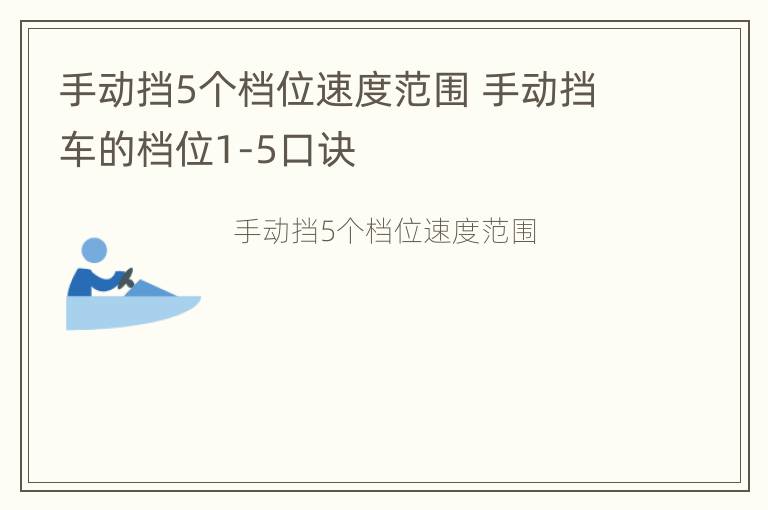 手动挡5个档位速度范围 手动挡车的档位1-5口诀

手动挡5个档位速度范围